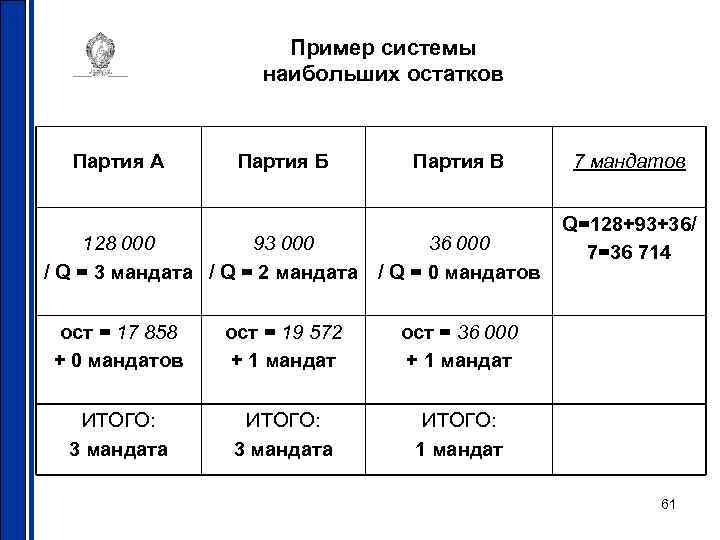 Пример системы наибольших остатков

| Партия А | Партия Б | Партия В | 7 мандатов |
|---|---|---|---|
| 128 000 / Q = 3 мандата | 93 000 / Q = 2 мандата | 36 000 / Q = 0 мандатов | Q=128+93+36/ 7=36 714 |
| ост = 17 858 + 0 мандатов | ост = 19 572 + 1 мандат | ост = 36 000 + 1 мандат | |
| ИТОГО: 3 мандата | ИТОГО: 3 мандата | ИТОГО: 1 мандат | |

61